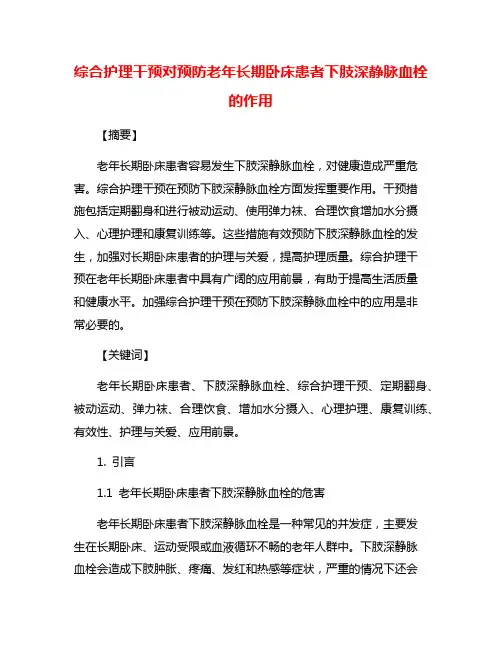 综合护理干预对预防老年长期卧床患者下肢深静脉血栓的作用

【摘要】

老年长期卧床患者容易发生下肢深静脉血栓，对健康造成严重危害。综合护理干预在预防下肢深静脉血栓方面发挥重要作用。干预措施包括定期翻身和进行被动运动、使用弹力袜、合理饮食增加水分摄入、心理护理和康复训练等。这些措施有效预防下肢深静脉血栓的发生，加强对长期卧床患者的护理与关爱，提高护理质量。综合护理干预在老年长期卧床患者中具有广阔的应用前景，有助于提高生活质量和健康水平。加强综合护理干预在预防下肢深静脉血栓中的应用是非常必要的。

【关键词】

老年长期卧床患者、下肢深静脉血栓、综合护理干预、定期翻身、被动运动、弹力袜、合理饮食、增加水分摄入、心理护理、康复训练、有效性、护理与关爱、应用前景。

1. 引言

1.1 老年长期卧床患者下肢深静脉血栓的危害

老年长期卧床患者下肢深静脉血栓是一种常见的并发症，主要发生在长期卧床、运动受限或血液循环不畅的老年人群中。下肢深静脉血栓会造成下肢肿胀、疼痛、发红和热感等症状，严重的情况下还会